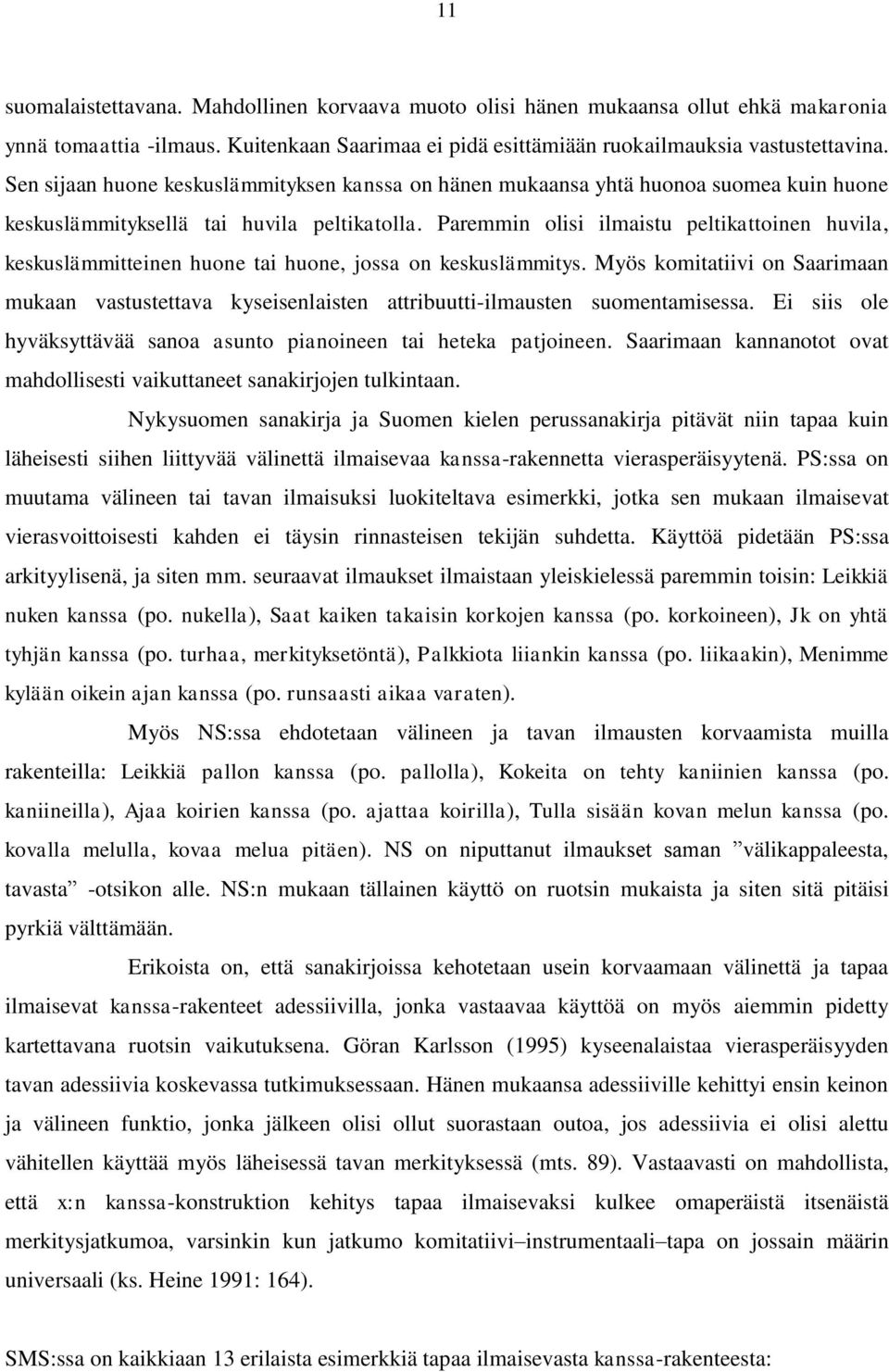 11

suomalaistettavana. Mahdollinen korvaava muoto olisi hänen mukaansa ollut ehkä makaronia ynnä tomaattia -ilmaus. Kuitenkaan Saarimaa ei pidä esittämiään ruokailmauksia vastustettavina. Sen sijaan huone keskuslämmityksen kanssa on hänen mukaansa yhtä huonoa suomea kuin huone keskuslämmityksellä tai huvila peltikatolla. Paremmin olisi ilmaistu peltikattoinen huvila, keskuslämmitteinen huone tai huone, jossa on keskuslämmitys. Myös komitatiivi on Saarimaan mukaan vastustettava kyseisenlaisten attribuutti-ilmausten suomentamisessa. Ei siis ole hyväksyttävää sanoa asunto pianoineen tai heteka patjoineen. Saarimaan kannanotot ovat mahdollisesti vaikuttaneet sanakirjojen tulkintaan.

Nykysuomen sanakirja ja Suomen kielen perussanakirja pitävät niin tapaa kuin läheisesti siihen liittyvää välinettä ilmaisevaa kanssa-rakennetta vierasperäisyytenä. PS:ssa on muutama välineen tai tavan ilmaisuksi luokiteltava esimerkki, jotka sen mukaan ilmaisevat vierasvoittoisesti kahden ei täysin rinnasteisen tekijän suhdetta. Käyttöä pidetään PS:ssa arkityylisenä, ja siten mm. seuraavat ilmaukset ilmaistaan yleiskielessä paremmin toisin: Leikkiä nuken kanssa (po. nukella), Saat kaiken takaisin korkojen kanssa (po. korkoineen), Jk on yhtä tyhjän kanssa (po. turhaa, merkityksetöntä), Palkkiota liiankin kanssa (po. liikaakin), Menimme kylään oikein ajan kanssa (po. runsaasti aikaa varaten).

Myös NS:ssa ehdotetaan välineen ja tavan ilmausten korvaamista muilla rakenteilla: Leikkiä pallon kanssa (po. pallolla), Kokeita on tehty kaniinien kanssa (po. kaniineilla), Ajaa koirien kanssa (po. ajattaa koirilla), Tulla sisään kovan melun kanssa (po. kovalla melulla, kovaa melua pitäen). NS on niputtanut ilmaukset saman ”välikappaleesta, tavasta” -otsikon alle. NS:n mukaan tällainen käyttö on ruotsin mukaista ja siten sitä pitäisi pyrkiä välttämään.

Erikoista on, että sanakirjoissa kehotetaan usein korvaamaan välinettä ja tapaa ilmaisevat kanssa-rakenteet adessiivilla, jonka vastaavaa käyttöä on myös aiemmin pidetty kartettavana ruotsin vaikutuksena. Göran Karlsson (1995) kyseenalaistaa vierasperäisyyden tavan adessiivia koskevassa tutkimuksessaan. Hänen mukaansa adessiiville kehittyi ensin keinon ja välineen funktio, jonka jälkeen olisi ollut suorastaan outoa, jos adessiivia ei olisi alettu vähitellen käyttää myös läheisessä tavan merkityksessä (mts. 89). Vastaavasti on mahdollista, että x:n kanssa-konstruktion kehitys tapaa ilmaisevaksi kulkee omaperäistä itsenäistä merkitysjatkumoa, varsinkin kun jatkumo komitatiivi–instrumentaali–tapa on jossain määrin universaali (ks. Heine 1991: 164).

SMS:ssa on kaikkiaan 13 erilaista esimerkkiä tapaa ilmaisevasta kanssa-rakenteesta: